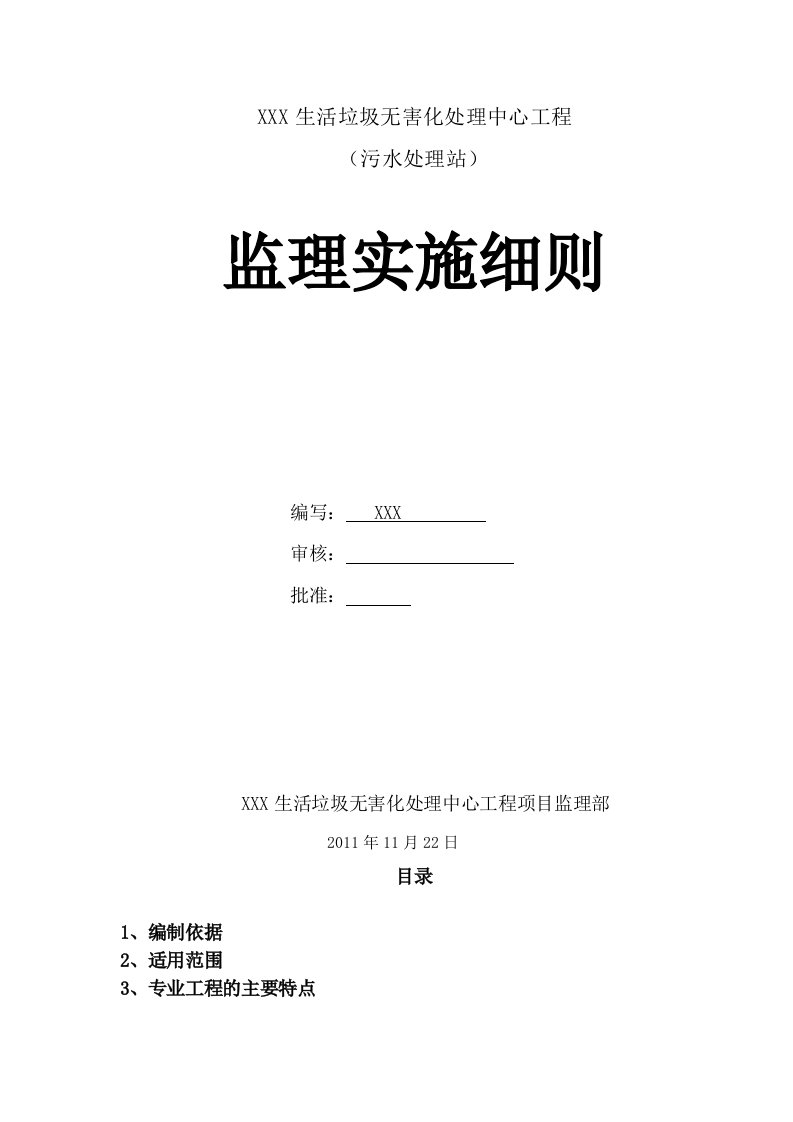 XXX 生活垃圾无害化处理中心工程

（污水处理站）

监理实施细则

编写： XXX

审核：

批准：

XXX 生活垃圾无害化处理中心工程项目监理部

2011 年 11 月 22 日

目录

1、编制依据
2、适用范围
3、专业工程的主要特点